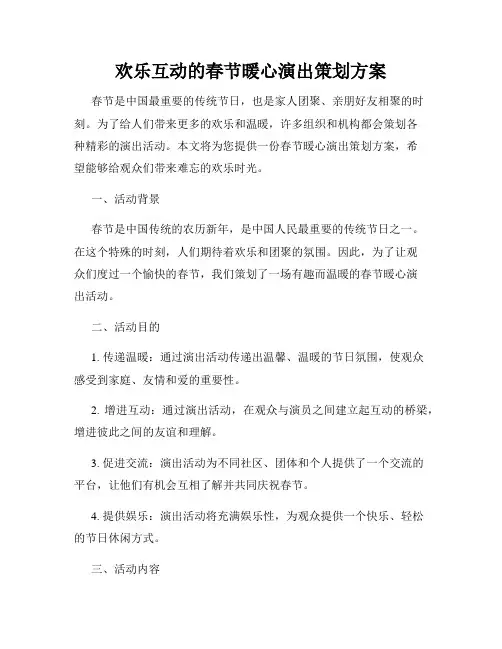 欢乐互动的春节暖心演出策划方案

春节是中国最重要的传统节日，也是家人团聚、亲朋好友相聚的时刻。为了给人们带来更多的欢乐和温暖，许多组织和机构都会策划各种精彩的演出活动。本文将为您提供一份春节暖心演出策划方案，希望能够给观众们带来难忘的欢乐时光。

一、活动背景

春节是中国传统的农历新年，是中国人民最重要的传统节日之一。在这个特殊的时刻，人们期待着欢乐和团聚的氛围。因此，为了让观众们度过一个愉快的春节，我们策划了一场有趣而温暖的春节暖心演出活动。

二、活动目的

1. 传递温暖：通过演出活动传递出温馨、温暖的节日氛围，使观众感受到家庭、友情和爱的重要性。

2. 增进互动：通过演出活动，在观众与演员之间建立起互动的桥梁，增进彼此之间的友谊和理解。

3. 促进交流：演出活动为不同社区、团体和个人提供了一个交流的平台，让他们有机会互相了解并共同庆祝春节。

4. 提供娱乐：演出活动将充满娱乐性，为观众提供一个快乐、轻松的节日休闲方式。

三、活动内容